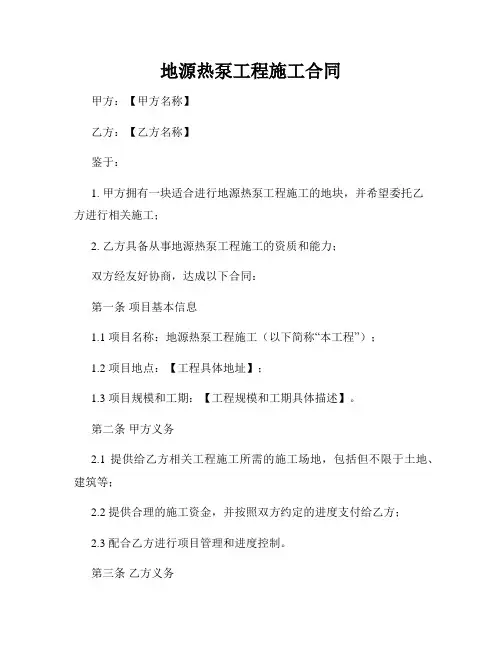 地源热泵工程施工合同

甲方：【甲方名称】

乙方：【乙方名称】

鉴于：

1. 甲方拥有一块适合进行地源热泵工程施工的地块，并希望委托乙方进行相关施工；

2. 乙方具备从事地源热泵工程施工的资质和能力；

双方经友好协商，达成以下合同：

第一条 项目基本信息

1.1 项目名称：地源热泵工程施工（以下简称“本工程”）；

1.2 项目地点：【工程具体地址】；

1.3 项目规模和工期：【工程规模和工期具体描述】。

第二条 甲方义务

2.1 提供给乙方相关工程施工所需的施工场地，包括但不限于土地、建筑等；

2.2 提供合理的施工资金，并按照双方约定的进度支付给乙方；

2.3 配合乙方进行项目管理和进度控制。

第三条 乙方义务